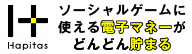 Hapitas

ソーシャルゲームに使える電子マネーがどんどん貯まる